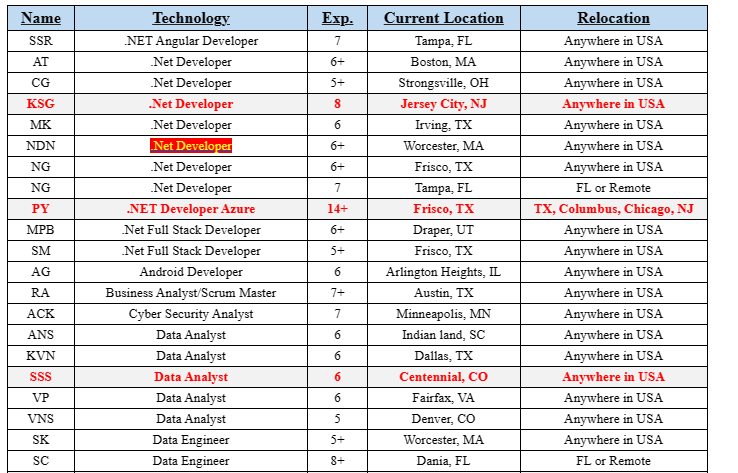 | Name | Technology | Exp. | Current Location | Relocation |
|---|---|---|---|---|
| SSR | .NET Angular Developer | 7 | Tampa, FL | Anywhere in USA |
| AT | .Net Developer | 6+ | Boston, MA | Anywhere in USA |
| CG | .Net Developer | 5+ | Strongsville, OH | Anywhere in USA |
| KSG | .Net Developer | 8 | Jersey City, NJ | Anywhere in USA |
| MK | .Net Developer | 6 | Irving, TX | Anywhere in USA |
| NDN | .Net Developer | 6+ | Worcester, MA | Anywhere in USA |
| NG | .Net Developer | 6+ | Frisco, TX | Anywhere in USA |
| NG | .Net Developer | 7 | Tampa, FL | FL or Remote |
| PY | .NET Developer Azure | 14+ | Frisco, TX | TX, Columbus, Chicago, NJ |
| MPB | .Net Full Stack Developer | 6+ | Draper, UT | Anywhere in USA |
| SM | .Net Full Stack Developer | 5+ | Frisco, TX | Anywhere in USA |
| AG | Android Developer | 6 | Arlington Heights, IL | Anywhere in USA |
| RA | Business Analyst/Scrum Master | 7+ | Austin, TX | Anywhere in USA |
| ACK | Cyber Security Analyst | 7 | Minneapolis, MN | Anywhere in USA |
| ANS | Data Analyst | 6 | Indian land, SC | Anywhere in USA |
| KVN | Data Analyst | 6 | Dallas, TX | Anywhere in USA |
| SSS | Data Analyst | 6 | Centennial, CO | Anywhere in USA |
| VP | Data Analyst | 6 | Fairfax, VA | Anywhere in USA |
| VNS | Data Analyst | 5 | Denver, CO | Anywhere in USA |
| SK | Data Engineer | 5+ | Worcester, MA | Anywhere in USA |
| SC | Data Engineer | 8+ | Dania, FL | FL or Remote |